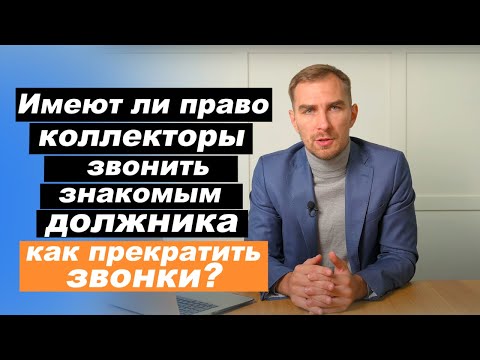 Имеют ли право коллекторы звонить знакомым должника

как прекратить звонки?